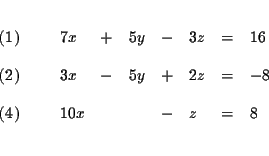 (1) $7x + 5y - 3z = 16$

(2) $3x - 5y + 2z = -8$

(4) $10x - z = 8$